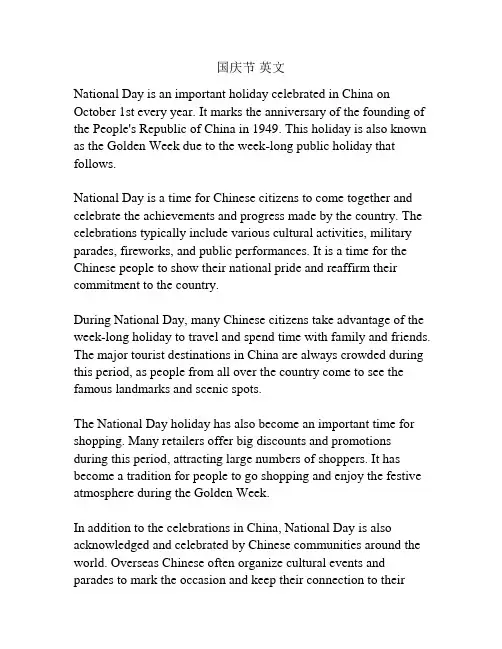 国庆节 英文

National Day is an important holiday celebrated in China on October 1st every year. It marks the anniversary of the founding of the People's Republic of China in 1949. This holiday is also known as the Golden Week due to the week-long public holiday that follows.

National Day is a time for Chinese citizens to come together and celebrate the achievements and progress made by the country. The celebrations typically include various cultural activities, military parades, fireworks, and public performances. It is a time for the Chinese people to show their national pride and reaffirm their commitment to the country.

During National Day, many Chinese citizens take advantage of the week-long holiday to travel and spend time with family and friends. The major tourist destinations in China are always crowded during this period, as people from all over the country come to see the famous landmarks and scenic spots.

The National Day holiday has also become an important time for shopping. Many retailers offer big discounts and promotions during this period, attracting large numbers of shoppers. It has become a tradition for people to go shopping and enjoy the festive atmosphere during the Golden Week.

In addition to the celebrations in China, National Day is also acknowledged and celebrated by Chinese communities around the world. Overseas Chinese often organize cultural events and parades to mark the occasion and keep their connection to their